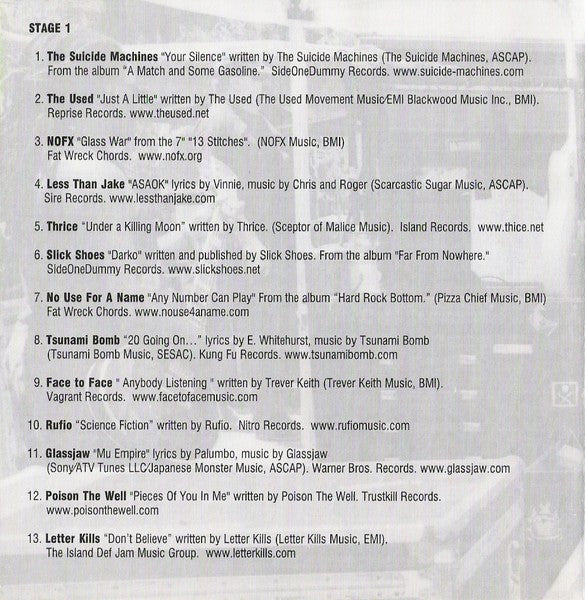 STAGE 1

1. The Suicide Machines "Your Silence" written by The Suicide Machines (The Suicide Machines, ASCAP). From the album "A Match and Some Gasoline." SideOneDummy Records. www.suicide-machines.com

2. The Used "Just A Little" written by The Used (The Used Movement Music/EMI Blackwood Music Inc., BMI). Reprise Records. www.theused.net

3. NOFX "Glass War" from the 7" "13 Stitches". (NOFX Music, BMI) Fat Wreck Chords. www.nofx.org

4. Less Than Jake "ASAOK" lyrics by Vinnie, music by Chris and Roger (Scarcastic Sugar Music, ASCAP). Sire Records. www.lessthanjake.com

5. Thrice "Under a Killing Moon" written by Thrice. (Sceptor of Malice Music). Island Records. www.thice.net

6. Slick Shoes "Darko" written and published by Slick Shoes. From the album "Far From Nowhere." SideOneDummy Records. www.slickshoes.net

7. No Use For A Name "Any Number Can Play" From the album "Hard Rock Bottom." (Pizza Chief Music, BMI) Fat Wreck Chords. www.nouse4aname.com

8. Tsunami Bomb "20 Going On..." lyrics by E. Whitehurst, music by Tsunami Bomb (Tsunami Bomb Music, SESAC). Kung Fu Records. www.tsunamibomb.com

9. Face to Face " Anybody Listening " written by Trever Keith (Trever Keith Music, BMI). Vagrant Records. www.facetofacemusic.com

10. Rufio "Science Fiction" written by Rufio. Nitro Records. www.rufiomusic.com

11. Glassjaw "Mu Empire" lyrics by Palumbo, music by Glassjaw (Sony/ATV Tunes LLC/Japanese Monster Music, ASCAP). Warner Bros. Records. www.glassjaw.com

12. Poison The Well "Pieces Of You In Me" written by Poison The Well. Trustkill Records. www.poisonthewell.com

13. Letter Kills "Don't Believe" written by Letter Kills (Letter Kills Music, EMI). The Island Def Jam Music Group. www.letterkills.com